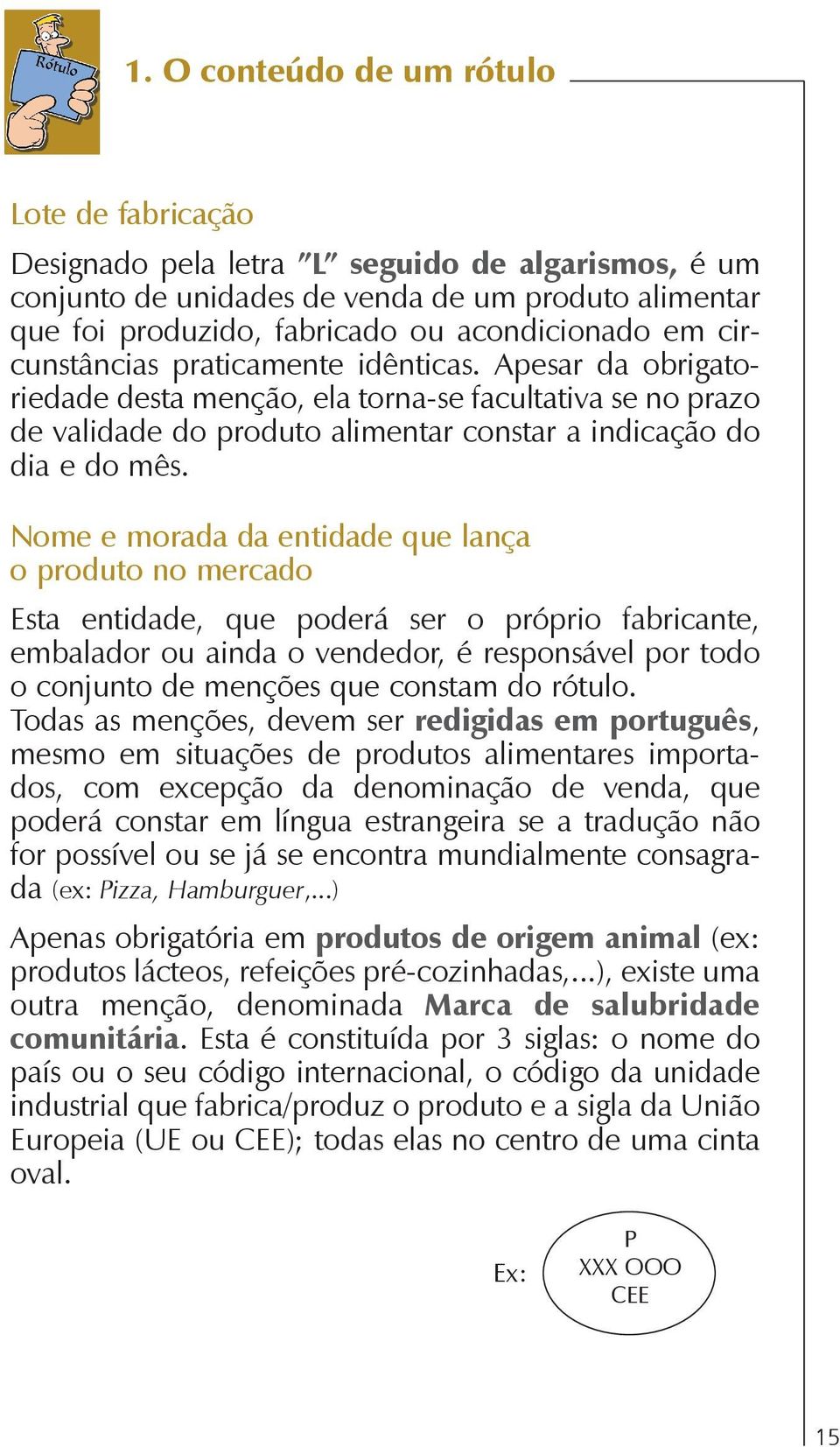 Rótulo

1. O conteúdo de um rótulo

Lote de fabricação

Designado pela letra "L" seguido de algarismos, é um conjunto de unidades de venda de um produto alimentar que foi produzido, fabricado ou acondicionado em circunstâncias praticamente idênticas. Apesar da obrigatoriedade desta menção, ela torna-se facultativa se no prazo de validade do produto alimentar constar a indicação do dia e do mês.

Nome e morada da entidade que lança o produto no mercado

Esta entidade, que poderá ser o próprio fabricante, embalador ou ainda o vendedor, é responsável por todo o conjunto de menções que constam do rótulo.
Todas as menções, devem ser redigidas em português, mesmo em situações de produtos alimentares importados, com excepção da denominação de venda, que poderá constar em língua estrangeira se a tradução não for possível ou se já se encontra mundialmente consagrada (ex: Pizza, Hamburguer,...)

Apenas obrigatória em produtos de origem animal (ex: produtos lácteos, refeições pré-cozinhadas,...), existe uma outra menção, denominada Marca de salubridade comunitária. Esta é constituída por 3 siglas: o nome do país ou o seu código internacional, o código da unidade industrial que fabrica/produz o produto e a sigla da União Europeia (UE ou CEE); todas elas no centro de uma cinta oval.

Ex: P
XXX OOO
CEE

15